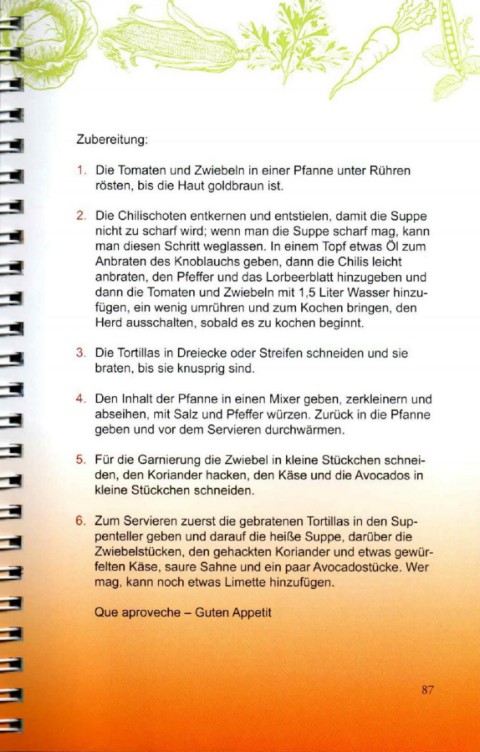 Zubereitung:

1. Die Tomaten und Zwiebeln in einer Pfanne unter Rühren rösten, bis die Haut goldbraun ist.

2. Die Chilischoten entkernen und entstielen, damit die Suppe nicht zu scharf wird; wenn man die Suppe scharf mag, kann man diesen Schritt weglassen. In einem Topf etwas Öl zum Anbraten des Knoblauchs geben, dann die Chilis leicht anbraten, den Pfeffer und das Lorbeerblatt hinzugeben und dann die Tomaten und Zwiebeln mit 1,5 Liter Wasser hinzufügen, ein wenig umrühren und zum Kochen bringen, den Herd ausschalten, sobald es zu kochen beginnt.

3. Die Tortillas in Dreiecke oder Streifen schneiden und sie braten, bis sie knusprig sind.

4. Den Inhalt der Pfanne in einen Mixer geben, zerkleinern und abseihen, mit Salz und Pfeffer würzen. Zurück in die Pfanne geben und vor dem Servieren durchwärmen.

5. Für die Garnierung die Zwiebel in kleine Stückchen schneiden, den Koriander hacken, den Käse und die Avocados in kleine Stückchen schneiden.

6. Zum Servieren zuerst die gebratenen Tortillas in den Suppenteller geben und darauf die heiße Suppe, darüber die Zwiebelstücken, den gehackten Koriander und etwas gewürfelten Käse, saure Sahne und ein paar Avocadostücke. Wer mag, kann noch etwas Limette hinzufügen.

Que aproveche – Guten Appetit

87